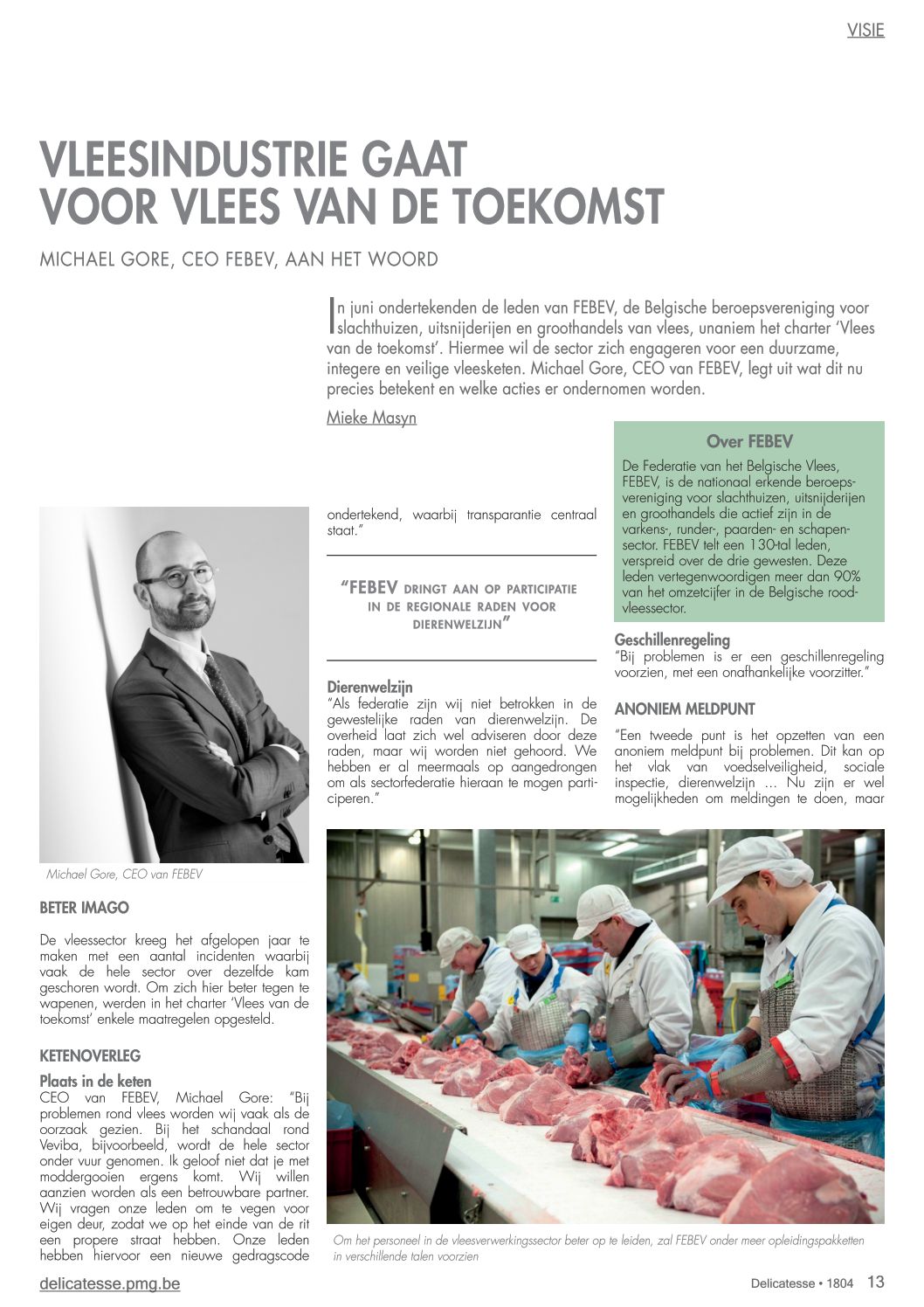 VISIE

VLEESINDUSTRIE GAAT VOOR VLEES VAN DE TOEKOMST

MICHAEL GORE, CEO FEBEV, AAN HET WOORD

In juni ondertekenden de leden van FEBEV, de Belgische beroepsvereniging voor slachthuizen, uitsnijderijen en groothandels van vlees, unaniem het charter 'Vlees van de toekomst'. Hiermee wil de sector zich engageren voor een duurzame, integere en veilige vleesketen. Michael Gore, CEO van FEBEV, legt uit wat dit nu precies betekent en welke acties er ondernomen worden.

Mieke Masyn

Michael Gore, CEO van FEBEV

BETER IMAGO

De vleessector kreeg het afgelopen jaar te maken met een aantal incidenten waarbij vaak de hele sector over dezelfde kam geschoren wordt. Om zich hier beter tegen te wapenen, werden in het charter 'Vlees van de toekomst' enkele maatregelen opgesteld.

KETENOVERLEG

Plaats in de keten
CEO van FEBEV, Michael Gore: "Bij problemen rond vlees worden wij vaak als de oorzaak gezien. Bij het schandaal rond Veviba, bijvoorbeeld, wordt de hele sector onder vuur genomen. Ik geloof niet dat je met moddergooien ergens komt. Wij willen aanzien worden als een betrouwbare partner. Wij vragen onze leden om te vegen voor eigen deur, zodat we op het einde van de rit een propere straat hebben. Onze leden hebben hiervoor een nieuwe gedragscode ondertekend, waarbij transparantie centraal staat."

"FEBEV DRINGT AAN OP PARTICIPATIE IN DE REGIONALE RADEN VOOR DIERENWELZIJN"

Dierenwelzijn
"Als federatie zijn wij niet betrokken in de gewestelijke raden van dierenwelzijn. De overheid laat zich wel adviseren door deze raden, maar wij worden niet gehoord. We hebben er al meermaals op aangedrongen om als sectorfederatie hieraan te mogen participeren."

Over FEBEV
De Federatie van het Belgische Vlees, FEBEV, is de nationaal erkende beroepsvereniging voor slachthuizen, uitsnijderijen en groothandels die actief zijn in de varkens-, runder-, paarden- en schapensector. FEBEV telt een 130-tal leden, verspreid over de drie gewesten. Deze leden vertegenwoordigen meer dan 90% van het omzetcijfer in de Belgische roodvleessector.

Geschillenregeling
"Bij problemen is er een geschillenregeling voorzien, met een onafhankelijke voorzitter."

ANONIEM MELDPUNT

"Een tweede punt is het opzetten van een anoniem meldpunt bij problemen. Dit kan op het vlak van voedselveiligheid, sociale inspectie, dierenwelzijn … Nu zijn er wel mogelijkheden om meldingen te doen, maar

Om het personeel in de vleesverwerkingssector beter op te leiden, zal FEBEV onder meer opleidingspakketten in verschillende talen voorzien

delicatesse.pmg.be

Delicatesse • 1804 13